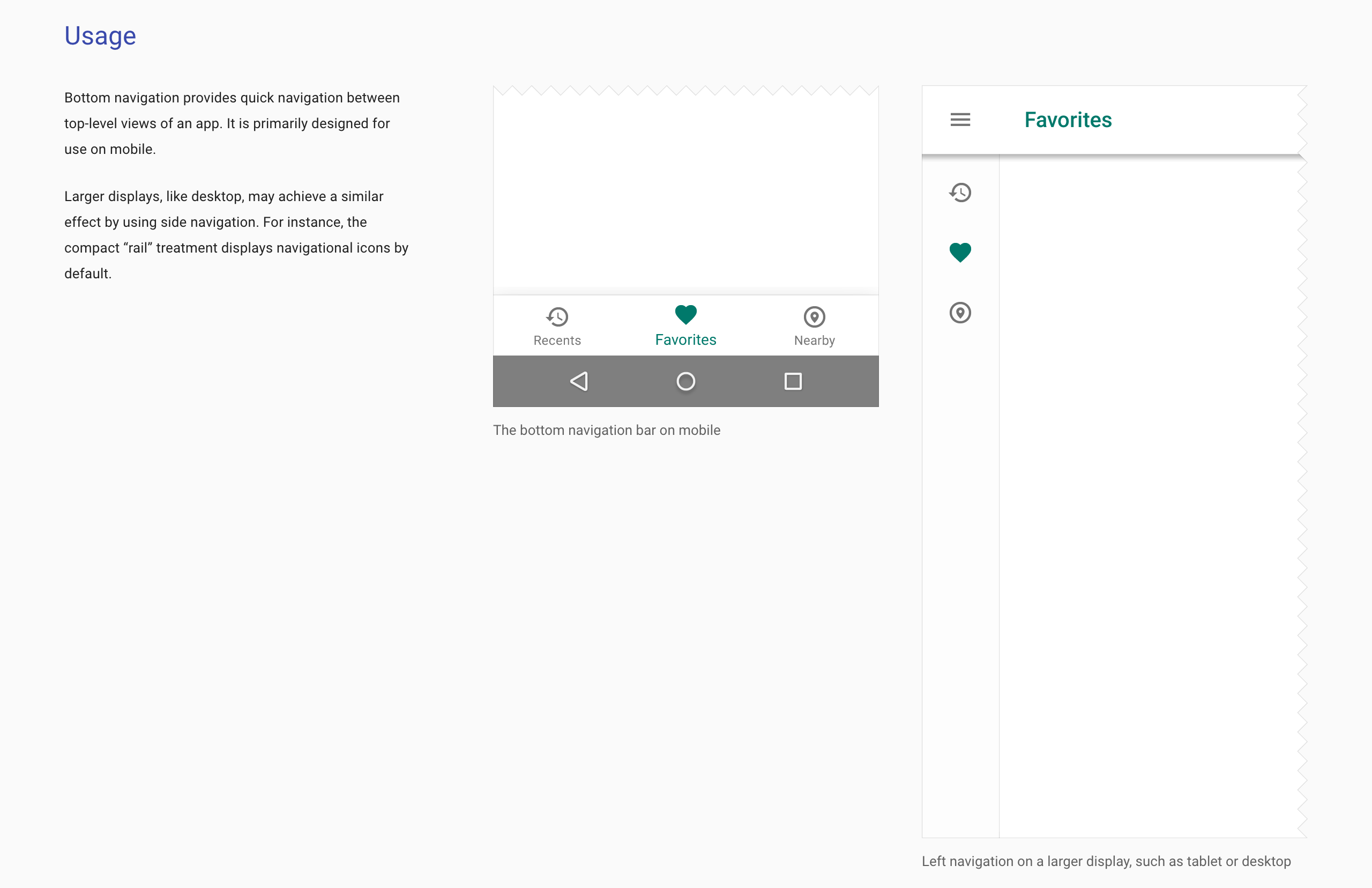 Usage

Bottom navigation provides quick navigation between top-level views of an app. It is primarily designed for use on mobile.

Larger displays, like desktop, may achieve a similar effect by using side navigation. For instance, the compact "rail" treatment displays navigational icons by default.

Recents
Favorites
Nearby

The bottom navigation bar on mobile

Favorites

Left navigation on a larger display, such as tablet or desktop